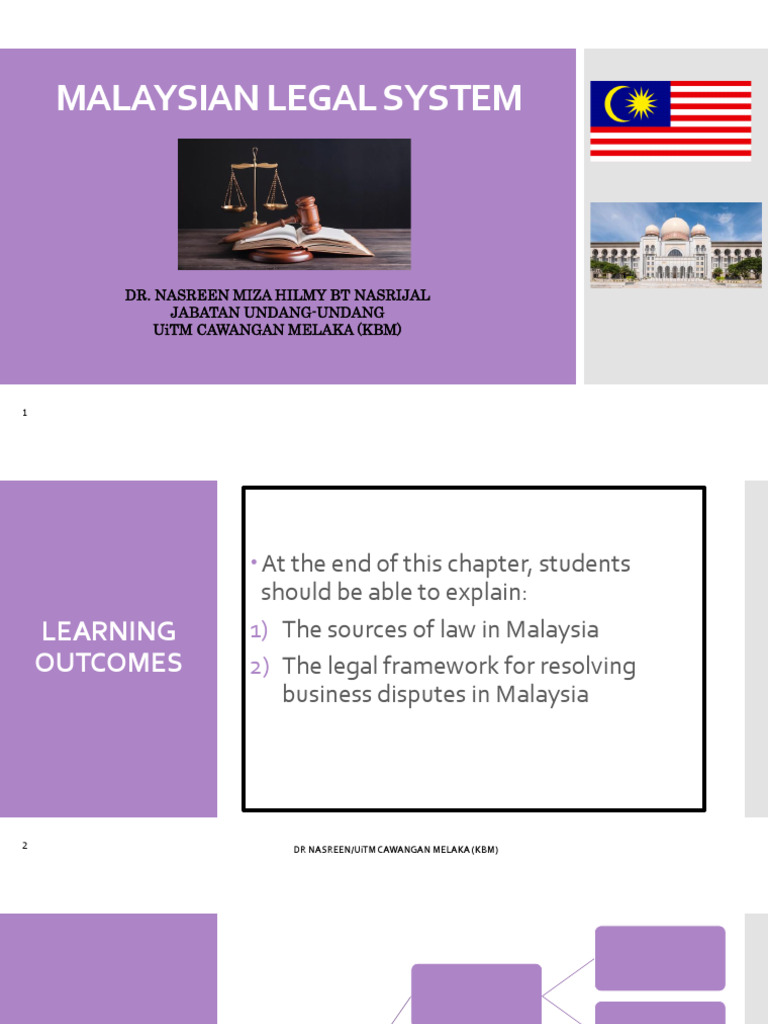 MALAYSIAN LEGAL SYSTEM

DR. NASREEN MIZA HILMY BT NASRIJAL
JABATAN UNDANG-UNDANG
UiTM CAWANGAN MELAKA (KBM)

1

LEARNING OUTCOMES

• At the end of this chapter, students should be able to explain:
1) The sources of law in Malaysia
2) The legal framework for resolving business disputes in Malaysia

2

DR NASREEN/UiTM CAWANGAN MELAKA (KBM)